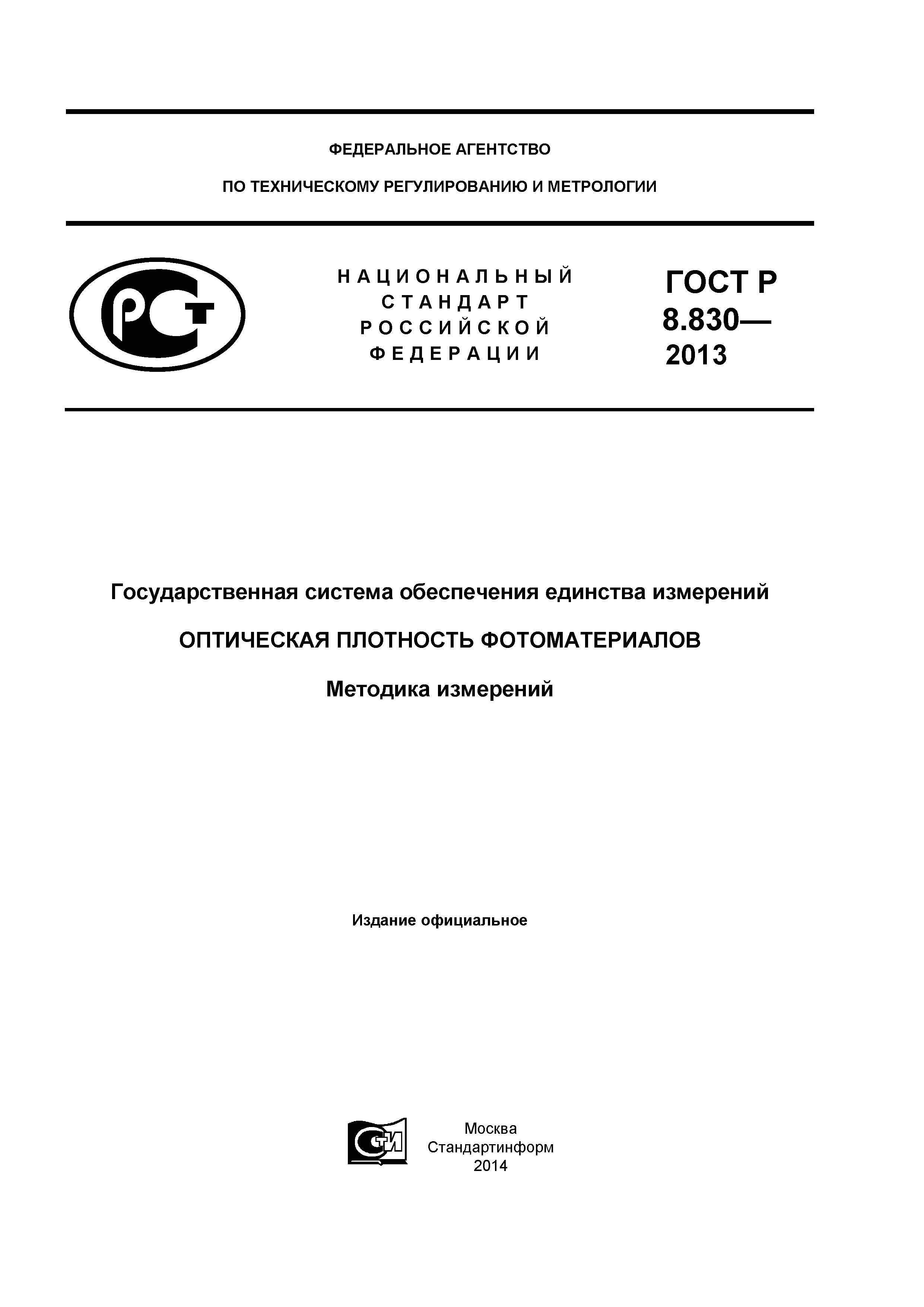 ФЕДЕРАЛЬНОЕ АГЕНТСТВО

ПО ТЕХНИЧЕСКОМУ РЕГУЛИРОВАНИЮ И МЕТРОЛОГИИ

РСТ

НАЦИОНАЛЬНЫЙ
СТАНДАРТ
РОССИЙСКОЙ
ФЕДЕРАЦИИ

ГОСТ Р
8.830—
2013

Государственная система обеспечения единства измерений

ОПТИЧЕСКАЯ ПЛОТНОСТЬ ФОТОМАТЕРИАЛОВ

Методика измерений

Издание официальное

СТИ

Москва
Стандартинформ
2014